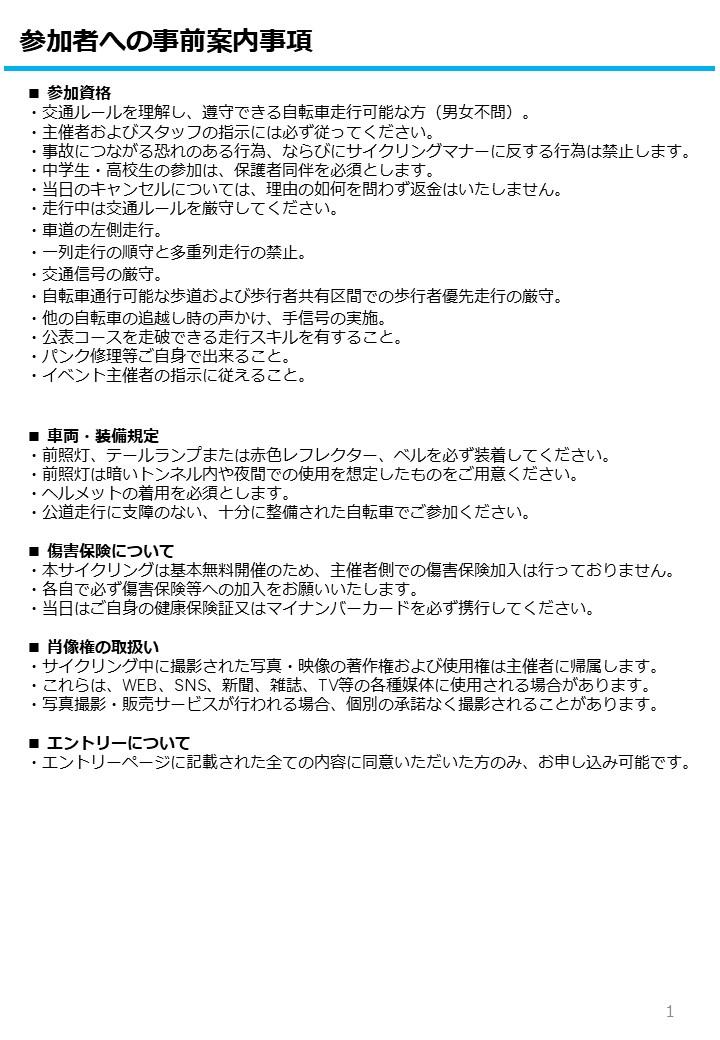 参加者への事前案内事項

■ 参加資格
・交通ルールを理解し、遵守できる自転車走行可能な方（男女不問）。
・主催者およびスタッフの指示には必ず従ってください。
・事故につながる恐れのある行為、ならびにサイクリングマナーに反する行為は禁止します。
・中学生・高校生の参加は、保護者同伴を必須とします。
・当日のキャンセルについては、理由の如何を問わず返金はいたしません。
・走行中は交通ルールを厳守してください。
・車道の左側走行。
・一列走行の順守と多重列走行の禁止。
・交通信号の厳守。
・自転車通行可能な歩道および歩行者共有区間での歩行者優先走行の厳守。
・他の自転車の追越し時の声かけ、手信号の実施。
・公表コースを走破できる走行スキルを有すること。
・パンク修理等ご自身で出来ること。
・イベント主催者の指示に従えること。

■ 車両・装備規定
・前照灯、テールランプまたは赤色レフレクター、ベルを必ず装着してください。
・前照灯は暗いトンネル内や夜間での使用を想定したものをご用意ください。
・ヘルメットの着用を必須とします。
・公道走行に支障のない、十分に整備された自転車でご参加ください。

■ 傷害保険について
・本サイクリングは基本無料開催のため、主催者側での傷害保険加入は行っておりません。
・各自で必ず傷害保険等への加入をお願いいたします。
・当日はご自身の健康保険証又はマイナンバーカードを必ず携行してください。

■ 肖像権の取扱い
・サイクリング中に撮影された写真・映像の著作権および使用権は主催者に帰属します。
・これらは、WEB、SNS、新聞、雑誌、TV等の各種媒体に使用される場合があります。
・写真撮影・販売サービスが行われる場合、個別の承諾なく撮影されることがあります。

■ エントリーについて
・エントリーページに記載された全ての内容に同意いただいた方のみ、お申し込み可能です。

1